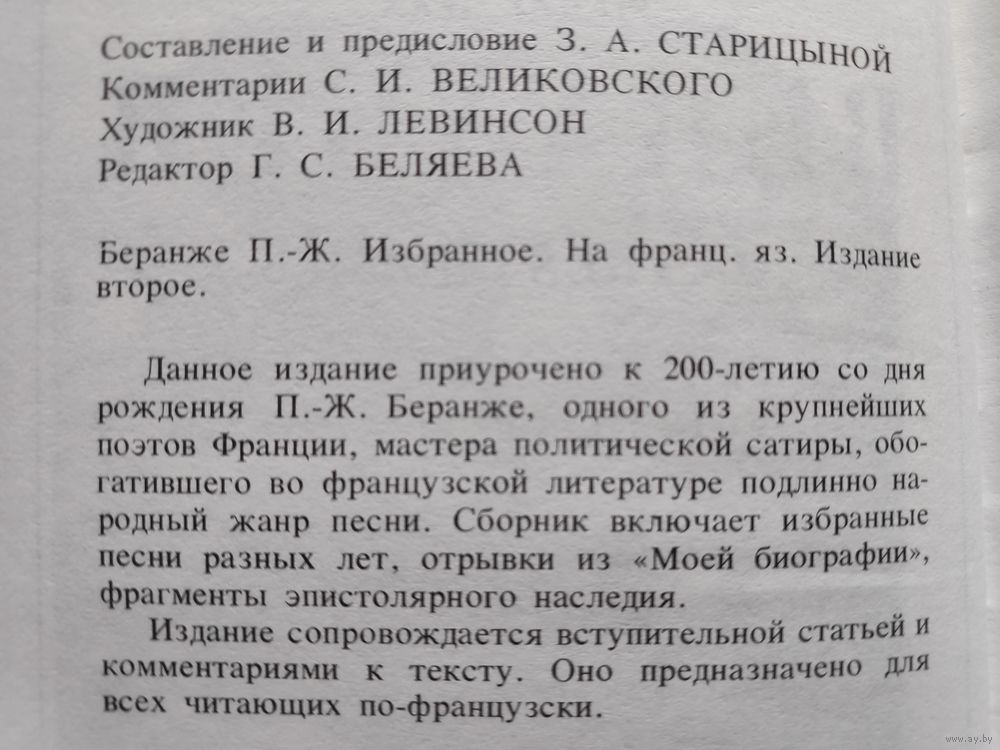 Составление и предисловие З. А. СТАРИЦЫНОЙ
Комментарии С. И. ВЕЛИКОВСКОГО
Художник В. И. ЛЕВИНСОН
Редактор Г. С. БЕЛЯЕВА

Беранже П.-Ж. Избранное. На франц. яз. Издание второе.

Данное издание приурочено к 200-летию со дня рождения П.-Ж. Беранже, одного из крупнейших поэтов Франции, мастера политической сатиры, обогатившего во французской литературе подлинно народный жанр песни. Сборник включает избранные песни разных лет, отрывки из «Моей биографии», фрагменты эпистолярного наследия.

Издание сопровождается вступительной статьей и комментариями к тексту. Оно предназначено для всех читающих по-французски.

www.ay.by